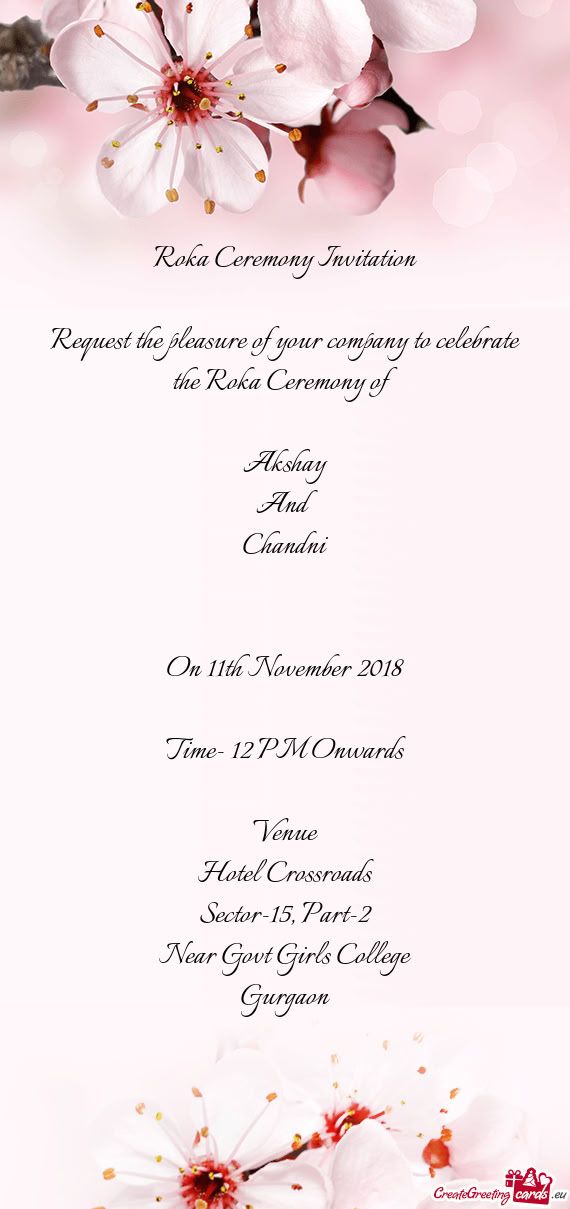 Roka Ceremony Invitation

Request the pleasure of your company to celebrate the Roka Ceremony of

Akshay
And
Chandni

On 11th November 2018

Time- 12 PM Onwards

Venue
Hotel Crossroads
Sector-15, Part-2
Near Govt Girls College
Gurgaon

CreateGreetingcards.eu